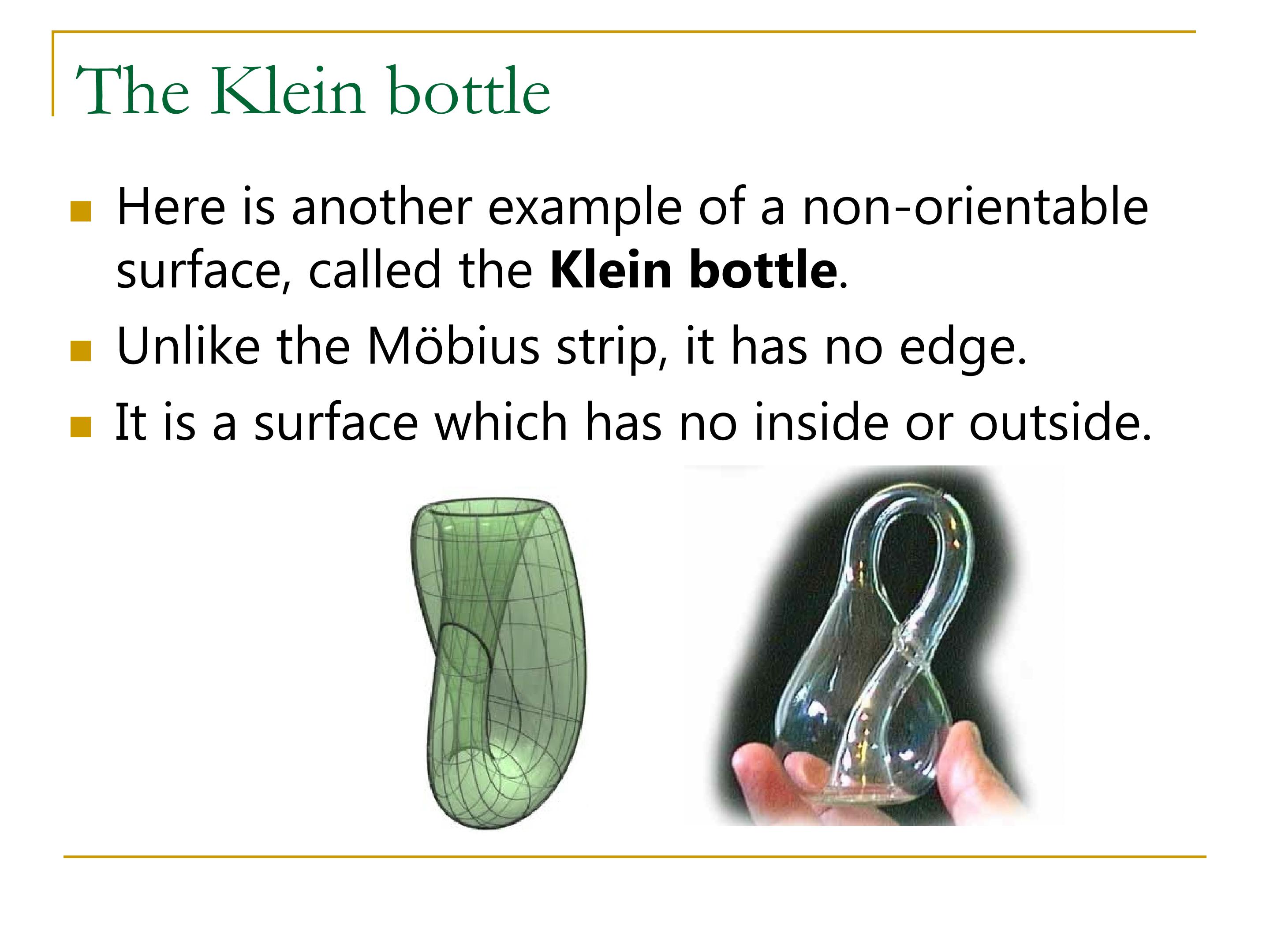 The Klein bottle

• Here is another example of a non-orientable surface, called the Klein bottle.

• Unlike the Möbius strip, it has no edge.

• It is a surface which has no inside or outside.